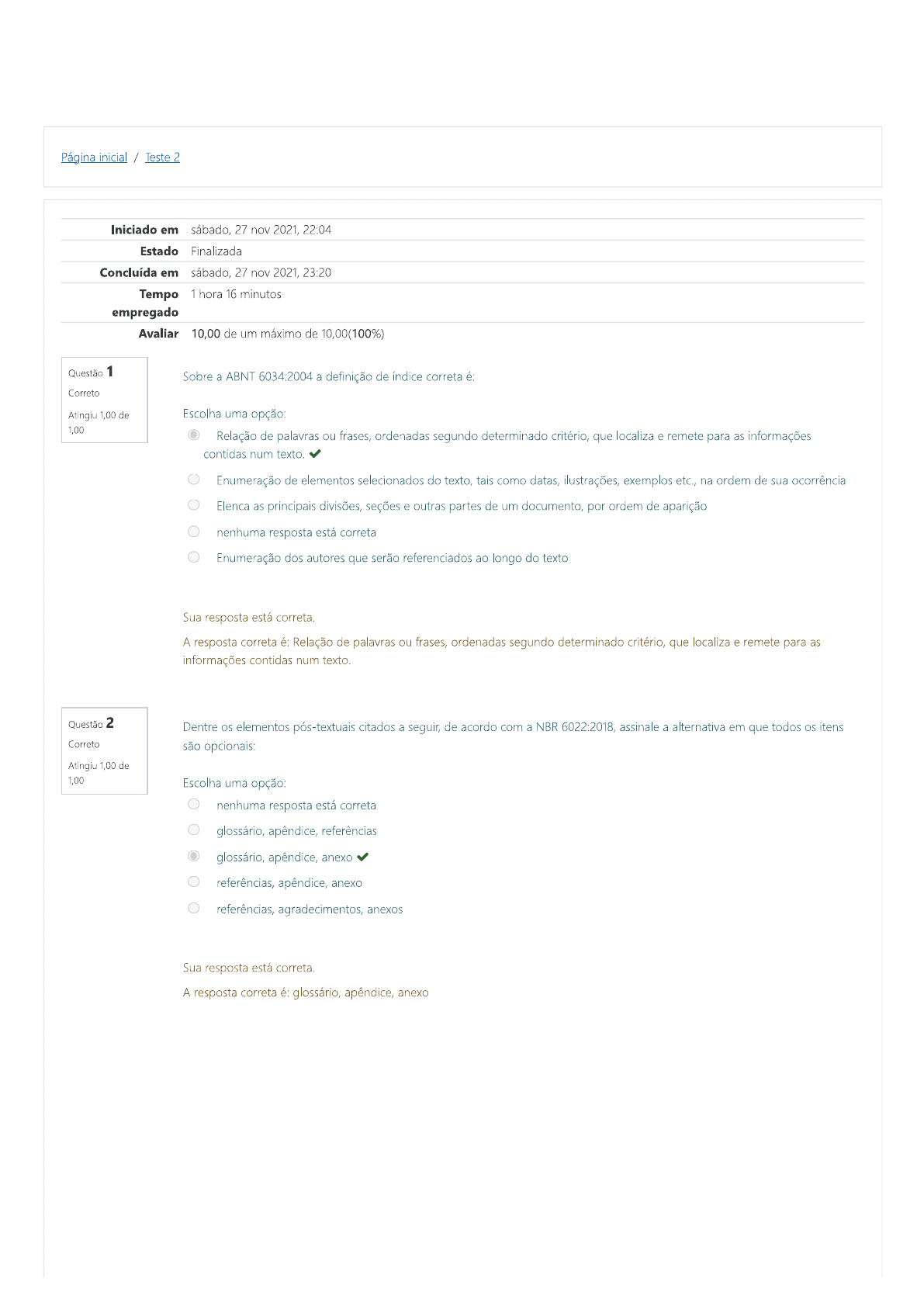 Página inicial / Teste 2

| | |
|---|---|
| Iniciado em | sábado, 27 nov 2021, 22:04 |
| Estado | Finalizada |
| Concluída em | sábado, 27 nov 2021, 23:20 |
| Tempo empregado | 1 hora 16 minutos |
| Avaliar | 10,00 de um máximo de 10,00(100%) |

Questão 1
Correto
Atingiu 1,00 de 1,00

Sobre a ABNT 6034:2004 a definição de índice correta é:

Escolha uma opção:
Relação de palavras ou frases, ordenadas segundo determinado critério, que localiza e remete para as informações contidas num texto.
Enumeração de elementos selecionados do texto, tais como datas, ilustrações, exemplos etc., na ordem de sua ocorrência
Elenca as principais divisões, seções e outras partes de um documento, por ordem de aparição
nenhuma resposta está correta
Enumeração dos autores que serão referenciados ao longo do texto

Sua resposta está correta.
A resposta correta é: Relação de palavras ou frases, ordenadas segundo determinado critério, que localiza e remete para as informações contidas num texto.

Questão 2
Correto
Atingiu 1,00 de 1,00

Dentre os elementos pós-textuais citados a seguir, de acordo com a NBR 6022:2018, assinale a alternativa em que todos os itens são opcionais:

Escolha uma opção:
nenhuma resposta está correta
glossário, apêndice, referências
glossário, apêndice, anexo
referências, apêndice, anexo
referências, agradecimentos, anexos

Sua resposta está correta.
A resposta correta é: glossário, apêndice, anexo